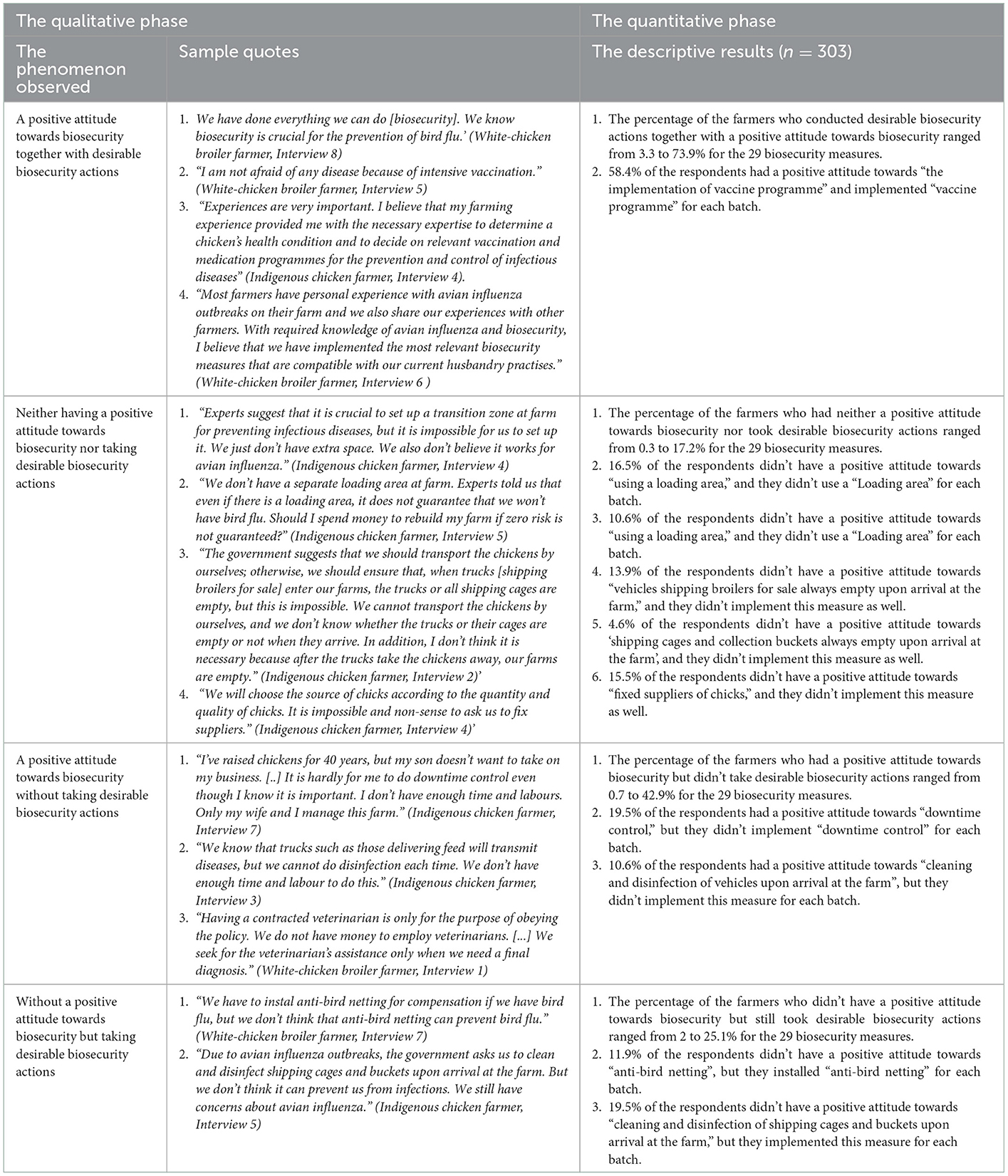 | The qualitative phase | | The quantitative phase |
|---|---|---|
| The phenomenon observed | Sample quotes | The descriptive results ($n = 303$) |
| A positive attitude towards biosecurity together with desirable biosecurity actions | 1. We have done everything we can do [biosecurity]. We know biosecurity is crucial for the prevention of bird flu.' (White-chicken broiler farmer, Interview 8) 2. "I am not afraid of any disease because of intensive vaccination." (White-chicken broiler farmer, Interview 5) 3. "Experiences are very important. I believe that my farming experience provided me with the necessary expertise to determine a chicken's health condition and to decide on relevant vaccination and medication programmes for the prevention and control of infectious diseases" (Indigenous chicken farmer, Interview 4). 4. "Most farmers have personal experience with avian influenza outbreaks on their farm and we also share our experiences with other farmers. With required knowledge of avian influenza and biosecurity, I believe that we have implemented the most relevant biosecurity measures that are compatible with our current husbandry practises." (White-chicken broiler farmer, Interview 6 ) | 1. The percentage of the farmers who conducted desirable biosecurity actions together with a positive attitude towards biosecurity ranged from 3.3 to 73.9% for the 29 biosecurity measures. 2. 58.4% of the respondents had a positive attitude towards "the implementation of vaccine programme" and implemented "vaccine programme" for each batch. |
| Neither having a positive attitude towards biosecurity nor taking desirable biosecurity actions | 1. "Experts suggest that it is crucial to set up a transition zone at farm for preventing infectious diseases, but it is impossible for us to set up it. We just don't have extra space. We also don't believe it works for avian influenza." (Indigenous chicken farmer, Interview 4) 2. "We don't have a separate loading area at farm. Experts told us that even if there is a loading area, it does not guarantee that we won't have bird flu. Should I spend money to rebuild my farm if zero risk is not guaranteed?" (Indigenous chicken farmer, Interview 5) 3. "The government suggests that we should transport the chickens by ourselves; otherwise, we should ensure that, when trucks [shipping broilers for sale] enter our farms, the trucks or all shipping cages are empty, but this is impossible. We cannot transport the chickens by ourselves, and we don't know whether the trucks or their cages are empty or not when they arrive. In addition, I don't think it is necessary because after the trucks take the chickens away, our farms are empty." (Indigenous chicken farmer, Interview 2)' 4. "We will choose the source of chicks according to the quantity and quality of chicks. It is impossible and non-sense to ask us to fix suppliers." (Indigenous chicken farmer, Interview 4)' | 1. The percentage of the farmers who had neither a positive attitude towards biosecurity nor took desirable biosecurity actions ranged from 0.3 to 17.2% for the 29 biosecurity measures. 2. 16.5% of the respondents didn't have a positive attitude towards "using a loading area," and they didn't use a "Loading area" for each batch. 3. 10.6% of the respondents didn't have a positive attitude towards "using a loading area," and they didn't use a "Loading area" for each batch. 4. 13.9% of the respondents didn't have a positive attitude towards "vehicles shipping broilers for sale always empty upon arrival at the farm," and they didn't implement this measure as well. 5. 4.6% of the respondents didn't have a positive attitude towards 'shipping cages and collection buckets always empty upon arrival at the farm', and they didn't implement this measure as well. 6. 15.5% of the respondents didn't have a positive attitude towards "fixed suppliers of chicks," and they didn't implement this measure as well. |
| A positive attitude towards biosecurity without taking desirable biosecurity actions | 1. "I've raised chickens for 40 years, but my son doesn't want to take on my business. [..] It is hardly for me to do downtime control even though I know it is important. I don't have enough time and labours. Only my wife and I manage this farm." (Indigenous chicken farmer, Interview 7) 2. "We know that trucks such as those delivering feed will transmit diseases, but we cannot do disinfection each time. We don't have enough time and labour to do this." (Indigenous chicken farmer, Interview 3) 3. "Having a contracted veterinarian is only for the purpose of obeying the policy. We do not have money to employ veterinarians. [...] We seek for the veterinarian's assistance only when we need a final diagnosis." (White-chicken broiler farmer, Interview 1) | 1. The percentage of the farmers who had a positive attitude towards biosecurity but didn't take desirable biosecurity actions ranged from 0.7 to 42.9% for the 29 biosecurity measures. 2. 19.5% of the respondents had a positive attitude towards "downtime control," but they didn't implement "downtime control" for each batch. 3. 10.6% of the respondents had a positive attitude towards "cleaning and disinfection of vehicles upon arrival at the farm", but they didn't implement this measure for each batch. |
| Without a positive attitude towards biosecurity but taking desirable biosecurity actions | 1. "We have to instal anti-bird netting for compensation if we have bird flu, but we don't think that anti-bird netting can prevent bird flu." (White-chicken broiler farmer, Interview 7) 2. "Due to avian influenza outbreaks, the government asks us to clean and disinfect shipping cages and buckets upon arrival at the farm. But we don't think it can prevent us from infections. We still have concerns about avian influenza." (Indigenous chicken farmer, Interview 5) | 1. The percentage of the farmers who didn't have a positive attitude towards biosecurity but still took desirable biosecurity actions ranged from 2 to 25.1% for the 29 biosecurity measures. 2. 11.9% of the respondents didn't have a positive attitude towards "anti-bird netting", but they installed "anti-bird netting" for each batch. 3. 19.5% of the respondents didn't have a positive attitude towards "cleaning and disinfection of shipping cages and buckets upon arrival at the farm," but they implemented this measure for each batch. |